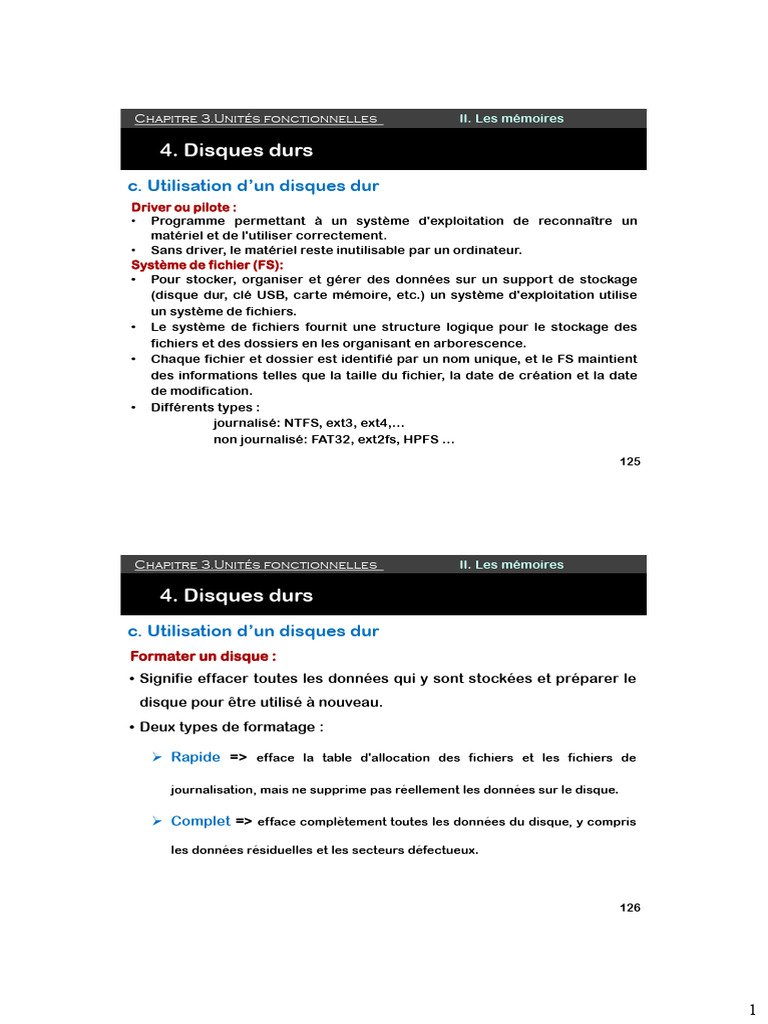 Chapitre 3.Unités fonctionnelles II. Les mémoires

4. Disques durs

c. Utilisation d'un disques dur

Driver ou pilote :
• Programme permettant à un système d'exploitation de reconnaître un matériel et de l'utiliser correctement.
• Sans driver, le matériel reste inutilisable par un ordinateur.

Système de fichier (FS):
• Pour stocker, organiser et gérer des données sur un support de stockage (disque dur, clé USB, carte mémoire, etc.) un système d'exploitation utilise un système de fichiers.
• Le système de fichiers fournit une structure logique pour le stockage des fichiers et des dossiers en les organisant en arborescence.
• Chaque fichier et dossier est identifié par un nom unique, et le FS maintient des informations telles que la taille du fichier, la date de création et la date de modification.
• Différents types :
journalisé: NTFS, ext3, ext4,…
non journalisé: FAT32, ext2fs, HPFS …

125

Chapitre 3.Unités fonctionnelles II. Les mémoires

4. Disques durs

c. Utilisation d'un disques dur

Formater un disque :
• Signifie effacer toutes les données qui y sont stockées et préparer le disque pour être utilisé à nouveau.
• Deux types de formatage :
➢ Rapide => efface la table d'allocation des fichiers et les fichiers de journalisation, mais ne supprime pas réellement les données sur le disque.
➢ Complet => efface complètement toutes les données du disque, y compris les données résiduelles et les secteurs défectueux.

126

1